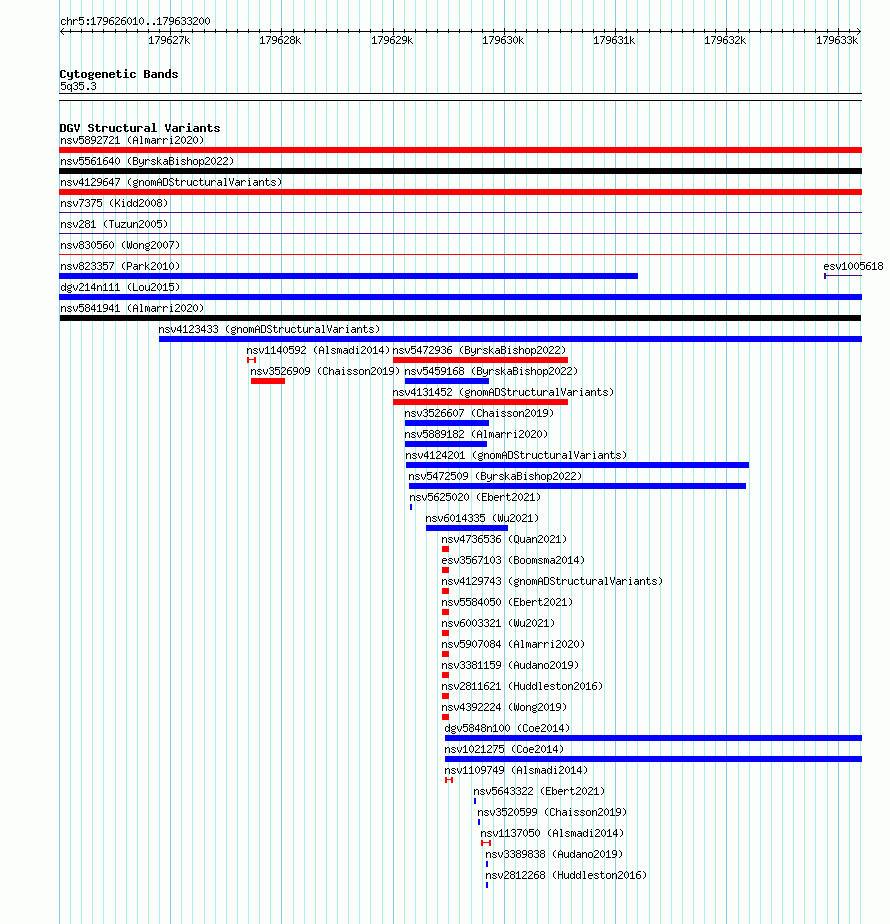 chr5:179626010..179633200

179627k 179628k 179629k 179630k 179631k 179632k 179633k

Cytogenetic Bands
5q35.3

DGV Structural Variants
nsv5892721 (Almarri2020)
nsv5561640 (ByrskaBishop2022)
nsv4129647 (gnomADStructuralVariants)
nsv7375 (Kidd2008)
nsv281 (Tuzun2005)
nsv830560 (Wong2007)
nsv823357 (Park2010)
esv1005618
dgv214n111 (Lou2015)
nsv5841941 (Almarri2020)
nsv4123433 (gnomADStructuralVariants)
nsv1140592 (Alsmadi2014)
nsv5472936 (ByrskaBishop2022)
nsv3526909 (Chaisson2019)
nsv5459168 (ByrskaBishop2022)
nsv4131452 (gnomADStructuralVariants)
nsv3526607 (Chaisson2019)
nsv5889182 (Almarri2020)
nsv4124201 (gnomADStructuralVariants)
nsv5472509 (ByrskaBishop2022)
nsv5625020 (Ebert2021)
nsv6014335 (Wu2021)
nsv4736536 (Quan2021)
esv3567103 (Boomsma2014)
nsv4129743 (gnomADStructuralVariants)
nsv5584050 (Ebert2021)
nsv6003321 (Wu2021)
nsv5907084 (Almarri2020)
nsv3381159 (Audano2019)
nsv2811621 (Huddleston2016)
nsv4392224 (Wong2019)
dgv5848n100 (Coe2014)
nsv1021275 (Coe2014)
nsv1109749 (Alsmadi2014)
nsv5643322 (Ebert2021)
nsv3520599 (Chaisson2019)
nsv1137050 (Alsmadi2014)
nsv3389838 (Audano2019)
nsv2812268 (Huddleston2016)